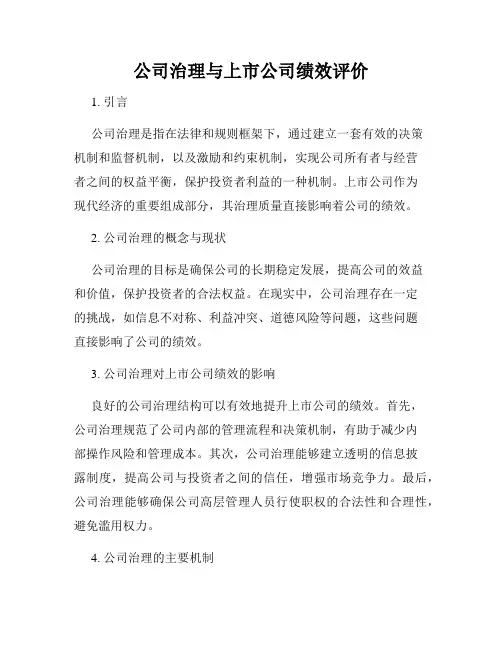 公司治理与上市公司绩效评价

1. 引言

公司治理是指在法律和规则框架下，通过建立一套有效的决策机制和监督机制，以及激励和约束机制，实现公司所有者与经营者之间的权益平衡，保护投资者利益的一种机制。上市公司作为现代经济的重要组成部分，其治理质量直接影响着公司的绩效。

2. 公司治理的概念与现状

公司治理的目标是确保公司的长期稳定发展，提高公司的效益和价值，保护投资者的合法权益。在现实中，公司治理存在一定的挑战，如信息不对称、利益冲突、道德风险等问题，这些问题直接影响了公司的绩效。

3. 公司治理对上市公司绩效的影响

良好的公司治理结构可以有效地提升上市公司的绩效。首先，公司治理规范了公司内部的管理流程和决策机制，有助于减少内部操作风险和管理成本。其次，公司治理能够建立透明的信息披露制度，提高公司与投资者之间的信任，增强市场竞争力。最后，公司治理能够确保公司高层管理人员行使职权的合法性和合理性，避免滥用权力。

4. 公司治理的主要机制